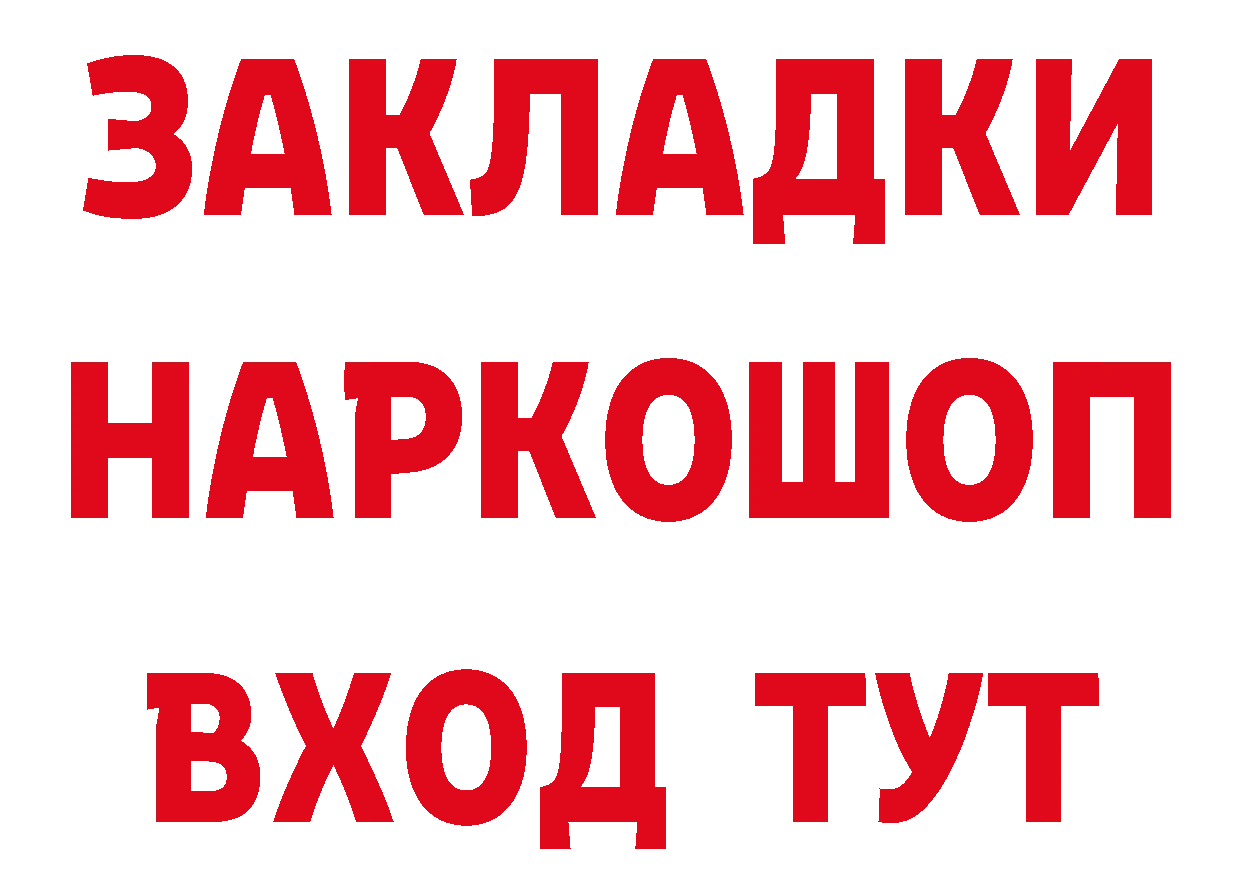 ЗАКЛАДКИ НАРКОШОП ВХОД ТУТ